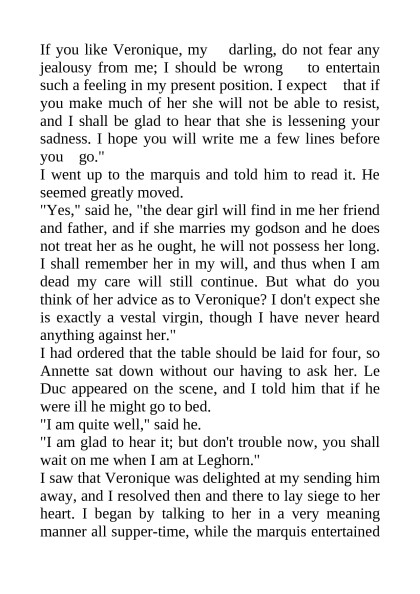 If you like Veronique, my darling, do not fear any jealousy from me; I should be wrong to entertain such a feeling in my present position. I expect that if you make much of her she will not be able to resist, and I shall be glad to hear that she is lessening your sadness. I hope you will write me a few lines before you go."

I went up to the marquis and told him to read it. He seemed greatly moved.

"Yes," said he, "the dear girl will find in me her friend and father, and if she marries my godson and he does not treat her as he ought, he will not possess her long. I shall remember her in my will, and thus when I am dead my care will still continue. But what do you think of her advice as to Veronique? I don't expect she is exactly a vestal virgin, though I have never heard anything against her."

I had ordered that the table should be laid for four, so Annette sat down without our having to ask her. Le Duc appeared on the scene, and I told him that if he were ill he might go to bed.

"I am quite well," said he.

"I am glad to hear it; but don't trouble now, you shall wait on me when I am at Leghorn."

I saw that Veronique was delighted at my sending him away, and I resolved then and there to lay siege to her heart. I began by talking to her in a very meaning manner all supper-time, while the marquis entertained